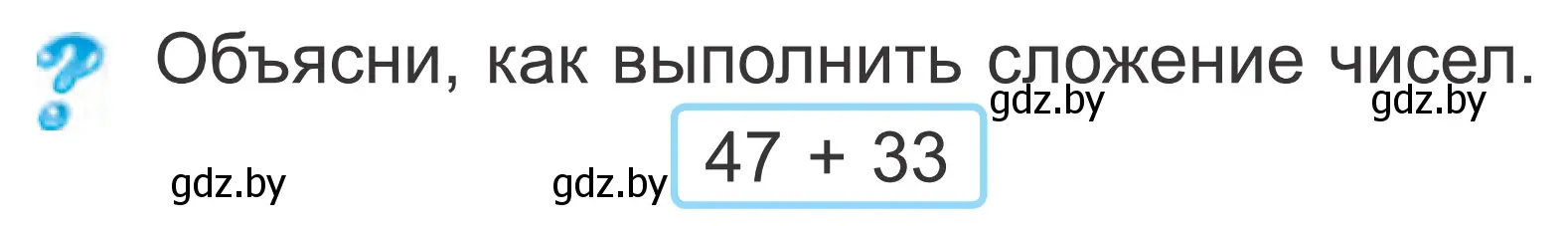 ?
Объясни, как выполнить сложение чисел.

gdz.by gdz.by

gdz.by gdz.by $47 + 33$